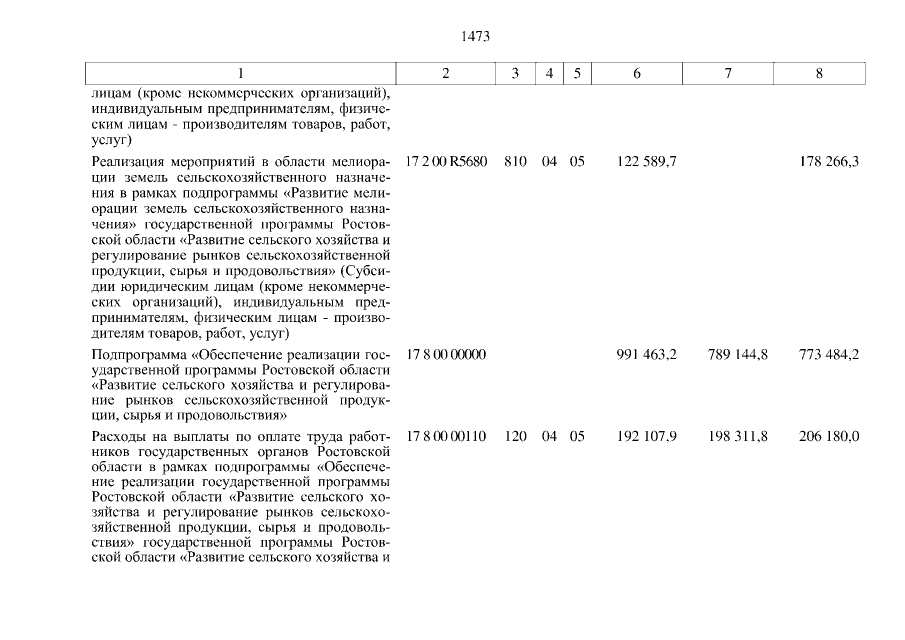 1473

| 1 | 2 | 3 | 4 | 5 | 6 | 7 | 8 |
|---|---|---|---|---|---|---|---|
| лицам (кроме некоммерческих организаций), индивидуальным предпринимателям, физическим лицам - производителям товаров, работ, услуг) | | | | | | | |
| Реализация мероприятий в области мелиорации земель сельскохозяйственного назначения в рамках подпрограммы «Развитие мелиорации земель сельскохозяйственного назначения» государственной программы Ростовской области «Развитие сельского хозяйства и регулирование рынков сельскохозяйственной продукции, сырья и продовольствия» (Субсидии юридическим лицам (кроме некоммерческих организаций), индивидуальным предпринимателям, физическим лицам - производителям товаров, работ, услуг) | 17 2 00 R5680 | 810 | 04 | 05 | 122 589,7 | | 178 266,3 |
| Подпрограмма «Обеспечение реализации государственной программы Ростовской области «Развитие сельского хозяйства и регулирование рынков сельскохозяйственной продукции, сырья и продовольствия» | 17 8 00 00000 | | | | 991 463,2 | 789 144,8 | 773 484,2 |
| Расходы на выплаты по оплате труда работников государственных органов Ростовской области в рамках подпрограммы «Обеспечение реализации государственной программы Ростовской области «Развитие сельского хозяйства и регулирование рынков сельскохозяйственной продукции, сырья и продовольствия» государственной программы Ростовской области «Развитие сельского хозяйства и | 17 8 00 00110 | 120 | 04 | 05 | 192 107,9 | 198 311,8 | 206 180,0 |